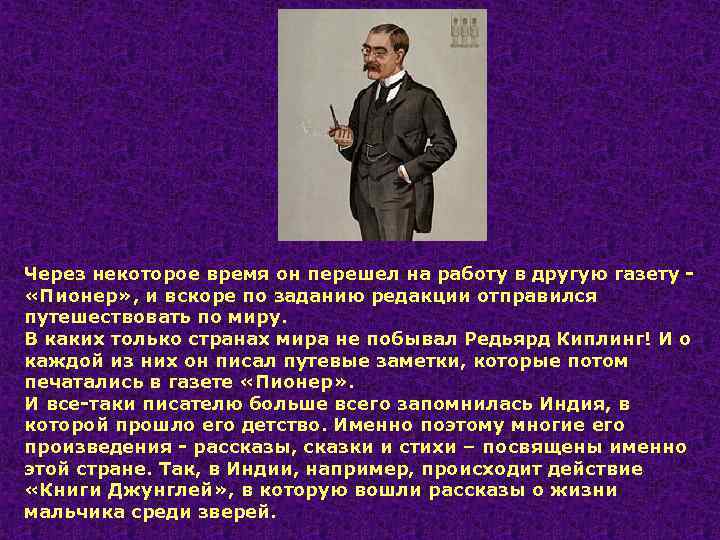 Через некоторое время он перешел на работу в другую газету - «Пионер», и вскоре по заданию редакции отправился путешествовать по миру.
В каких только странах мира не побывал Редьярд Киплинг! И о каждой из них он писал путевые заметки, которые потом печатались в газете «Пионер».
И все-таки писателю больше всего запомнилась Индия, в которой прошло его детство. Именно поэтому многие его произведения - рассказы, сказки и стихи – посвящены именно этой стране. Так, в Индии, например, происходит действие «Книги Джунглей», в которую вошли рассказы о жизни мальчика среди зверей.